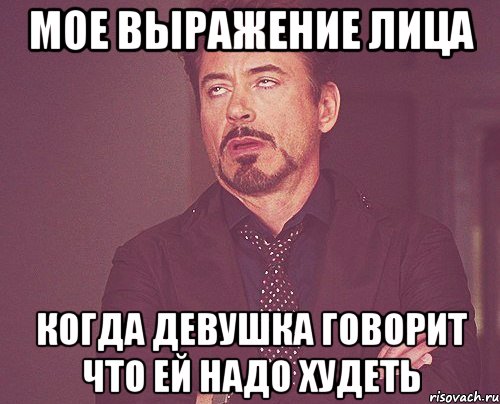 МОЕ ВЫРАЖЕНИЕ ЛИЦА

КОГДА ДЕВУШКА ГОВОРИТ ЧТО ЕЙ НАДО ХУДЕТЬ

risovach.ru